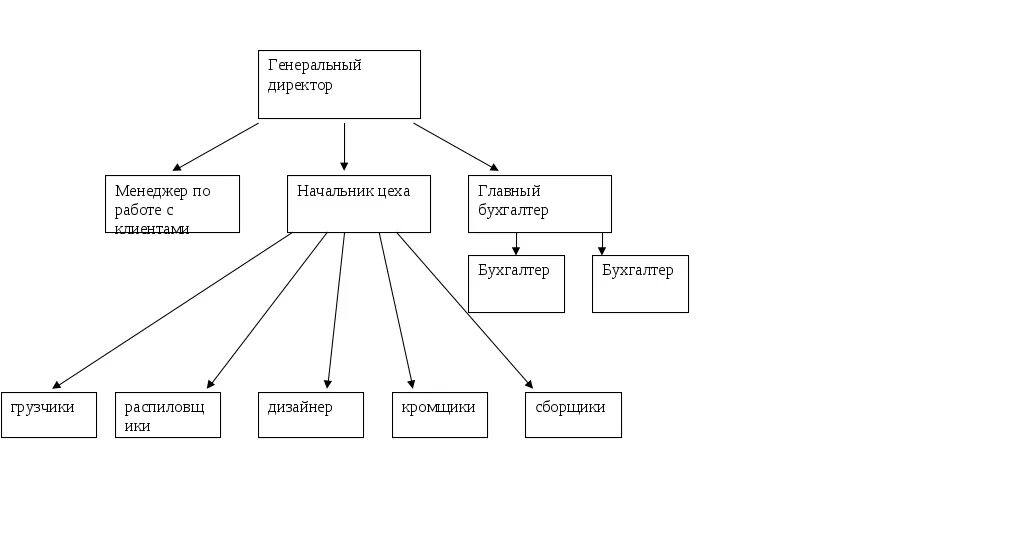 Генеральный директор

Менеджер по работе с клиентами

Начальник цеха

Главный бухгалтер

Бухгалтер

Бухгалтер

грузчики

распиловщики

дизайнер

кромщики

сборщики